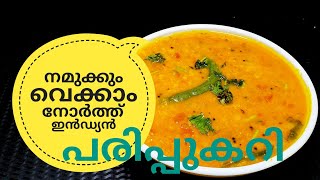 നമുക്കും
വെക്കാം
നോർത്ത്
ഇൻഡ്യൻ

പരിപ്പുകറി